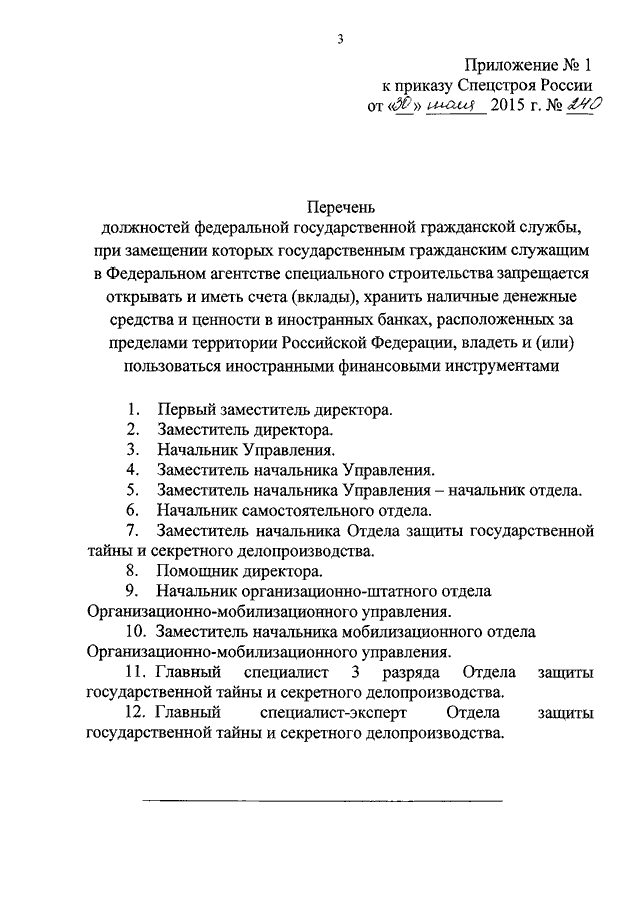 3

Приложение № 1
к приказу Спецстроя России
от «30» июля 2015 г. № 240

Перечень
должностей федеральной государственной гражданской службы, при замещении которых государственным гражданским служащим в Федеральном агентстве специального строительства запрещается открывать и иметь счета (вклады), хранить наличные денежные средства и ценности в иностранных банках, расположенных за пределами территории Российской Федерации, владеть и (или) пользоваться иностранными финансовыми инструментами

1. Первый заместитель директора.
2. Заместитель директора.
3. Начальник Управления.
4. Заместитель начальника Управления.
5. Заместитель начальника Управления – начальник отдела.
6. Начальник самостоятельного отдела.
7. Заместитель начальника Отдела защиты государственной тайны и секретного делопроизводства.
8. Помощник директора.
9. Начальник организационно-штатного отдела Организационно-мобилизационного управления.
10. Заместитель начальника мобилизационного отдела Организационно-мобилизационного управления.
11. Главный специалист 3 разряда Отдела защиты государственной тайны и секретного делопроизводства.
12. Главный специалист-эксперт Отдела защиты государственной тайны и секретного делопроизводства.